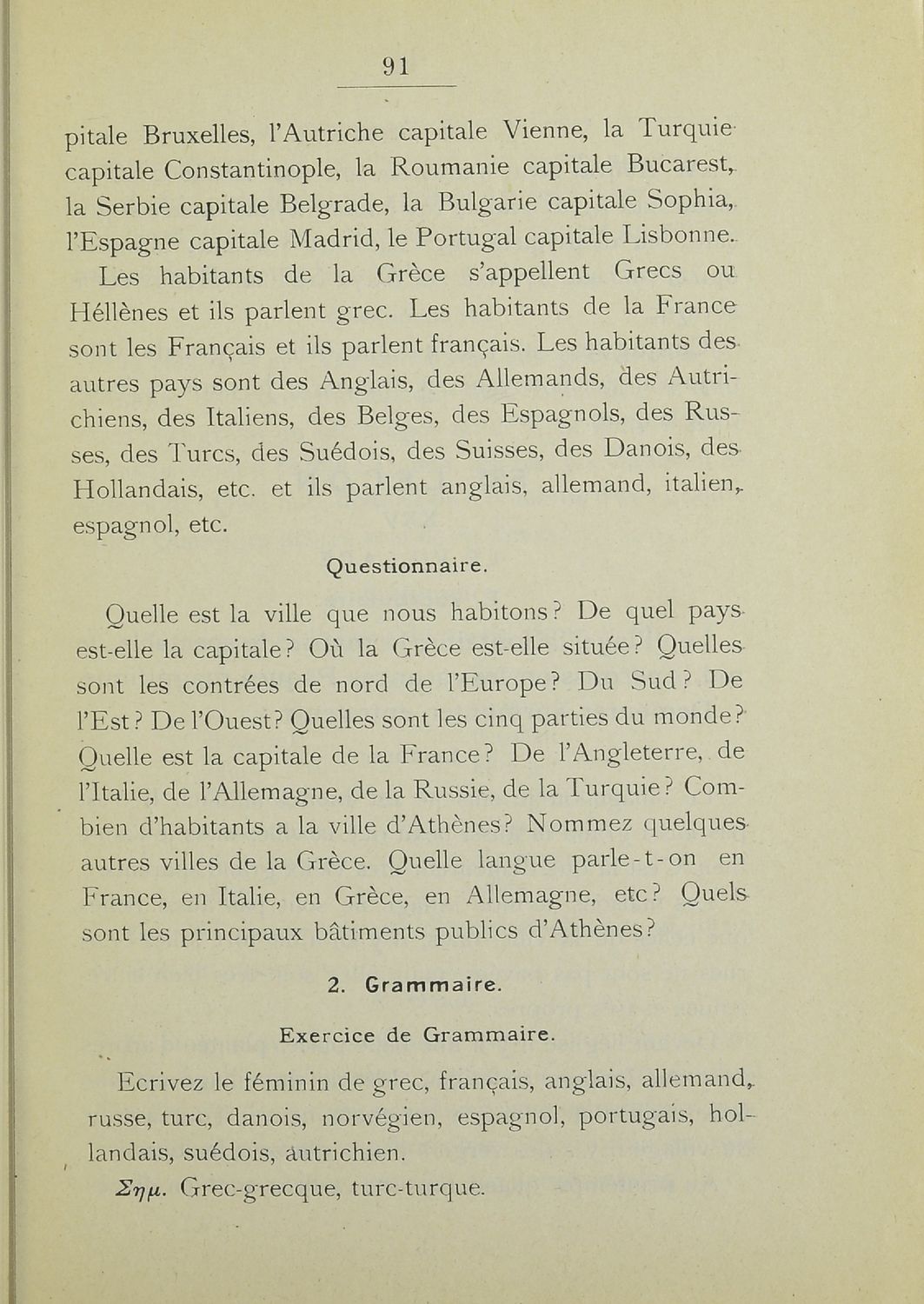 91

pitale Bruxelles, l'Autriche capitale Vienne, la Turquie capitale Constantinople, la Roumanie capitale Bucarest, la Serbie capitale Belgrade, la Bulgarie capitale Sophia, l'Espagne capitale Madrid, le Portugal capitale Lisbonne.

Les habitants de la Grèce s'appellent Grecs ou Héllènes et ils parlent grec. Les habitants de la France sont les Français et ils parlent français. Les habitants des autres pays sont des Anglais, des Allemands, des Autrichiens, des Italiens, des Belges, des Espagnols, des Russes, des Turcs, des Suédois, des Suisses, des Danois, des Hollandais, etc. et ils parlent anglais, allemand, italien, espagnol, etc.

Questionnaire.

Quelle est la ville que nous habitons? De quel pays est-elle la capitale? Où la Grèce est-elle située? Quelles sont les contrées de nord de l'Europe? Du Sud? De l'Est? De l'Ouest? Quelles sont les cinq parties du monde? Quelle est la capitale de la France? De l'Angleterre, de l'Italie, de l'Allemagne, de la Russie, de la Turquie? Combien d'habitants a la ville d'Athènes? Nommez quelques autres villes de la Grèce. Quelle langue parle-t-on en France, en Italie, en Grèce, en Allemagne, etc? Quels sont les principaux bâtiments publics d'Athènes?

2. Grammaire.

Exercice de Grammaire.

Ecrivez le féminin de grec, français, anglais, allemand, russe, turc, danois, norvégien, espagnol, portugais, hollandais, suédois, autrichien.

Σημ. Grec-grecque, turc-turque.